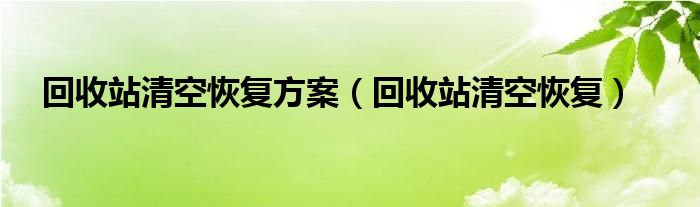 回收站清空恢复方案（回收站清空恢复）